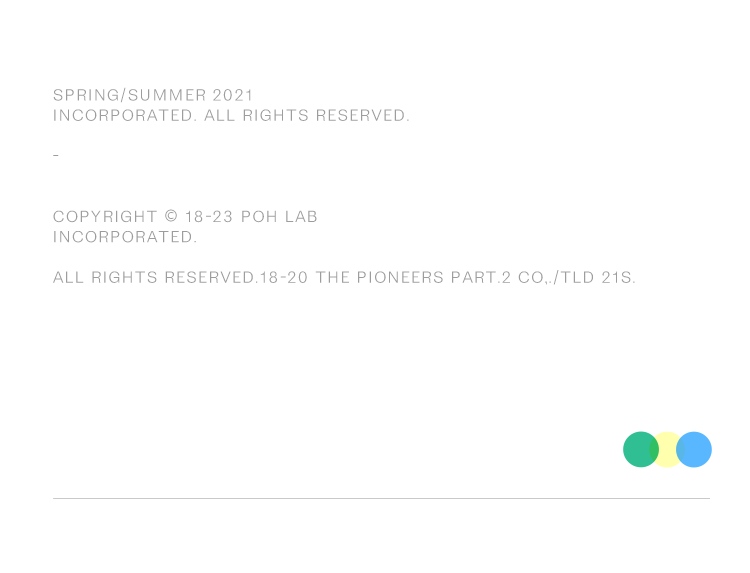 SPRING/SUMMER 2021
INCORPORATED. ALL RIGHTS RESERVED.

-

COPYRIGHT © 18-23 POH LAB
INCORPORATED.

ALL RIGHTS RESERVED.18-20 THE PIONEERS PART.2 CO,./TLD 21S.